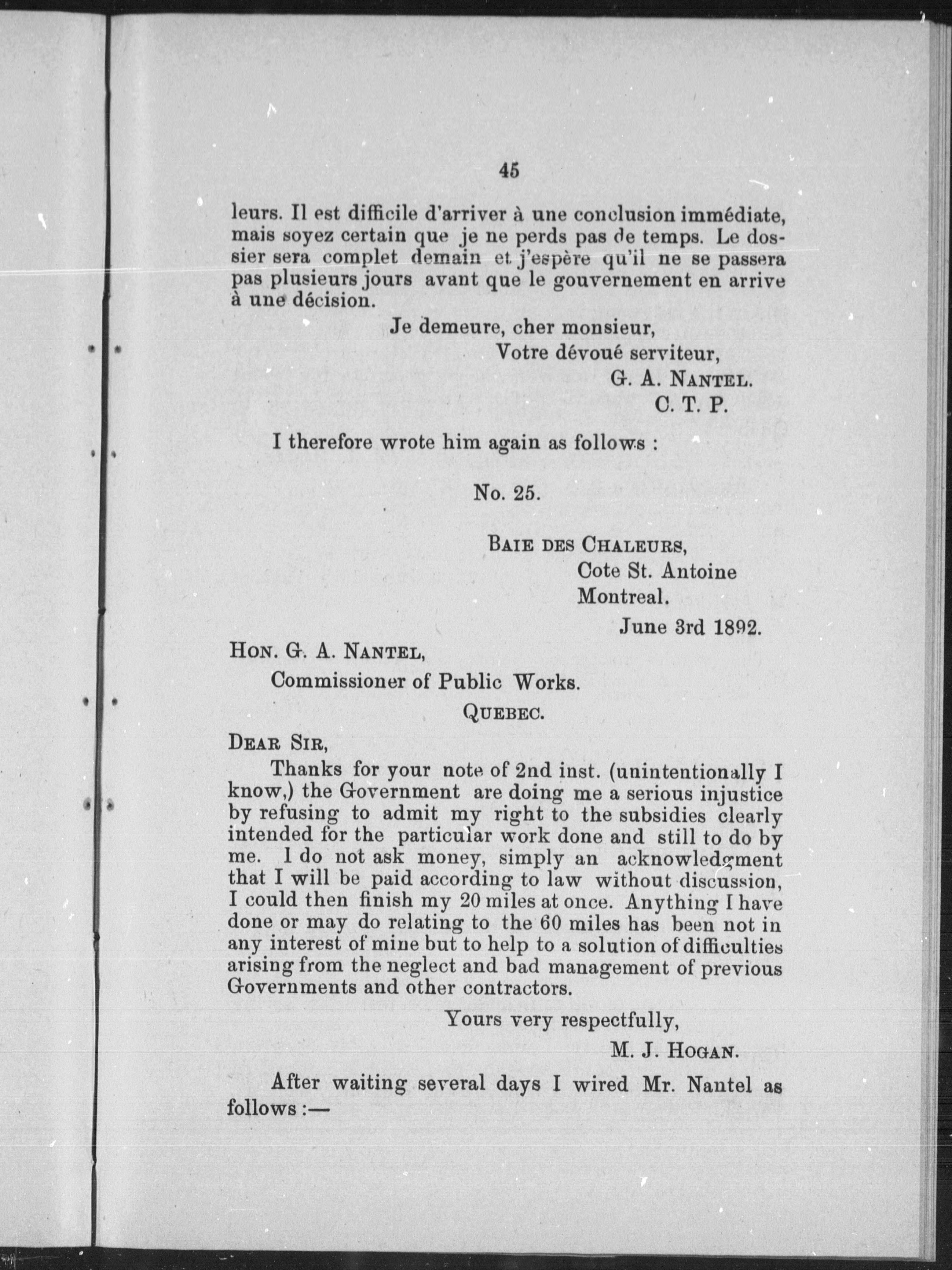 45

leurs. Il est difficile d'arriver à une conclusion immédiate, mais soyez certain que je ne perds pas de temps. Le dossier sera complet demain et j'espère qu'il ne se passera pas plusieurs jours avant que le gouvernement en arrive à une décision.

Je demeure, cher monsieur,
Votre dévoué serviteur,
G. A. NANTEL.
C. T. P.

I therefore wrote him again as follows :

No. 25.

BAIE DES CHALEURS,
Cote St. Antoine
Montreal.
June 3rd 1892.

HON. G. A. NANTEL,
Commissioner of Public Works.
QUEBEC.

DEAR SIR,
Thanks for your note of 2nd inst. (unintentionally I know,) the Government are doing me a serious injustice by refusing to admit my right to the subsidies clearly intended for the particular work done and still to do by me. I do not ask money, simply an acknowledgment that I will be paid according to law without discussion, I could then finish my 20 miles at once. Anything I have done or may do relating to the 60 miles has been not in any interest of mine but to help to a solution of difficulties arising from the neglect and bad management of previous Governments and other contractors.

Yours very respectfully,
M. J. HOGAN.

After waiting several days I wired Mr. Nantel as follows :—